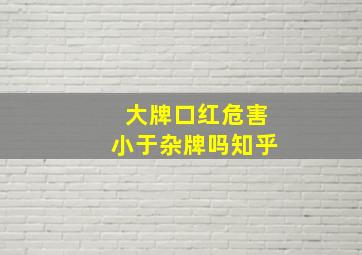 大牌口红危害
小于杂牌吗知乎